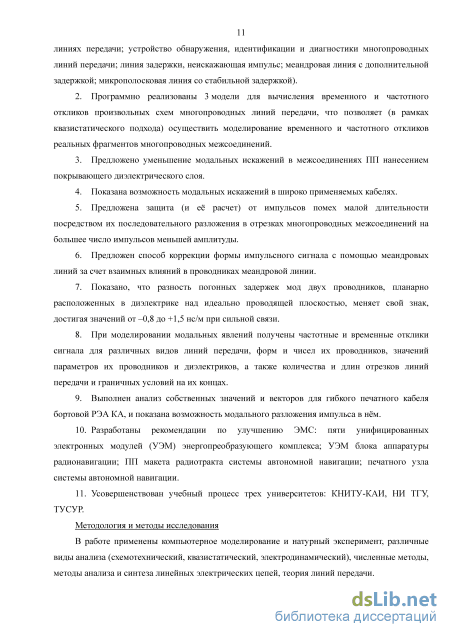 11

линиях передачи; устройство обнаружения, идентификации и диагностики многопроводных линий передачи; линия задержки, неискажающая импульс; меандровая линия с дополнительной задержкой; микрополосковая линия со стабильной задержкой).

2. Программно реализованы 3 модели для вычисления временного и частотного откликов произвольных схем многопроводных линий передачи, что позволяет (в рамках квазистатического подхода) осуществить моделирование временного и частотного откликов реальных фрагментов многопроводных межсоединений.

3. Предложено уменьшение модальных искажений в межсоединениях ПП нанесением покрывающего диэлектрического слоя.

4. Показана возможность модальных искажений в широко применяемых кабелях.

5. Предложена защита (и её расчет) от импульсов помех малой длительности посредством их последовательного разложения в отрезках многопроводных межсоединений на большее число импульсов меньшей амплитуды.

6. Предложен способ коррекции формы импульсного сигнала с помощью меандровых линий за счет взаимных влияний в проводниках меандровой линии.

7. Показано, что разность погонных задержек мод двух проводников, планарно расположенных в диэлектрике над идеально проводящей плоскостью, меняет свой знак, достигая значений от –0,8 до +1,5 нс/м при сильной связи.

8. При моделировании модальных явлений получены частотные и временные отклики сигнала для различных видов линий передачи, форм и чисел их проводников, значений параметров их проводников и диэлектриков, а также количества и длин отрезков линий передачи и граничных условий на их концах.

9. Выполнен анализ собственных значений и векторов для гибкого печатного кабеля бортовой РЭА КА, и показана возможность модального разложения импульса в нём.

10. Разработаны рекомендации по улучшению ЭМС: пяти унифицированных электронных модулей (УЭМ) энергопреобразующего комплекса; УЭМ блока аппаратуры радионавигации; ПП макета радиотракта системы автономной навигации; печатного узла системы автономной навигации.

11. Усовершенствован учебный процесс трех университетов: КНИТУ-КАИ, НИ ТГУ, ТУСУР.

Методология и методы исследования

В работе применены компьютерное моделирование и натурный эксперимент, различные виды анализа (схемотехнический, квазистатический, электродинамический), численные методы, методы анализа и синтеза линейных электрических цепей, теория линий передачи.

dsLib.net
библиотека диссертаций